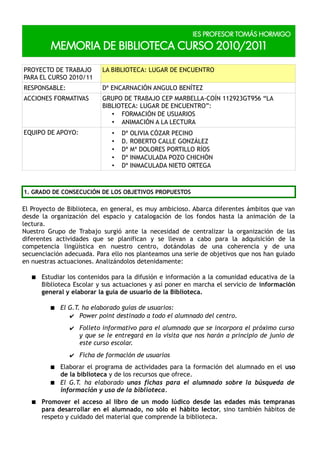 IES PROFESOR TOMÁS HORMIGO
MEMORIA DE BIBLIOTECA CURSO 2010/2011

| PROYECTO DE TRABAJO PARA EL CURSO 2010/11 | LA BIBLIOTECA: LUGAR DE ENCUENTRO |
|---|---|
| RESPONSABLE: | Dª ENCARNACIÓN ANGULO BENÍTEZ |
| ACCIONES FORMATIVAS | GRUPO DE TRABAJO CEP MARBELLA-COÍN 112923GT956 "LA BIBLIOTECA: LUGAR DE ENCUENTRO": • FORMACIÓN DE USUARIOS • ANIMACIÓN A LA LECTURA |
| EQUIPO DE APOYO: | • Dª OLIVIA CÓZAR PECINO • D. ROBERTO CALLE GONZÁLEZ • Dª Mª DOLORES PORTILLO RÍOS • Dª INMACULADA POZO CHICHÓN • Dª INMACULADA NIETO ORTEGA |

1. GRADO DE CONSECUCIÓN DE LOS OBJETIVOS PROPUESTOS

El Proyecto de Biblioteca, en general, es muy ambicioso. Abarca diferentes ámbitos que van desde la organización del espacio y catalogación de los fondos hasta la animación de la lectura.
Nuestro Grupo de Trabajo surgió ante la necesidad de centralizar la organización de las diferentes actividades que se planifican y se llevan a cabo para la adquisición de la competencia lingüística en nuestro centro, dotándolas de una coherencia y de una secuenciación adecuada. Para ello nos planteamos una serie de objetivos que nos han guiado en nuestras actuaciones. Analizándolos detenidamente:

■ Estudiar los contenidos para la difusión e información a la comunidad educativa de la Biblioteca Escolar y sus actuaciones y así poner en marcha el servicio de información general y elaborar la guía de usuario de la Biblioteca.

■ El G.T. ha elaborado guías de usuarios:
✔ Power point destinado a todo el alumnado del centro.
✔ Folleto informativo para el alumnado que se incorpora el próximo curso y que se le entregará en la visita que nos harán a principio de junio de este curso escolar.
✔ Ficha de formación de usuarios

■ Elaborar el programa de actividades para la formación del alumnado en el uso de la biblioteca y de los recursos que ofrece.
■ El G.T. ha elaborado unas fichas para el alumnado sobre la búsqueda de información y uso de la biblioteca.

■ Promover el acceso al libro de un modo lúdico desde las edades más tempranas para desarrollar en el alumnado, no sólo el hábito lector, sino también hábitos de respeto y cuidado del material que comprende la biblioteca.